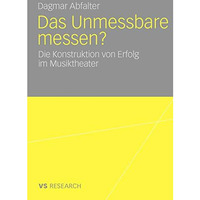 Dagmar Abfalter

Das Unmessbare messen?

Die Konstruktion von Erfolg im Musiktheater

VS RESEARCH